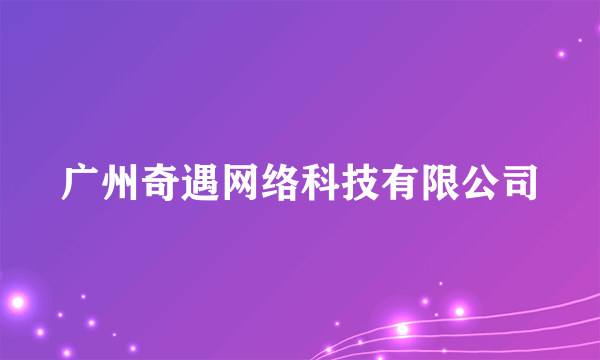 广州奇遇网络科技有限公司